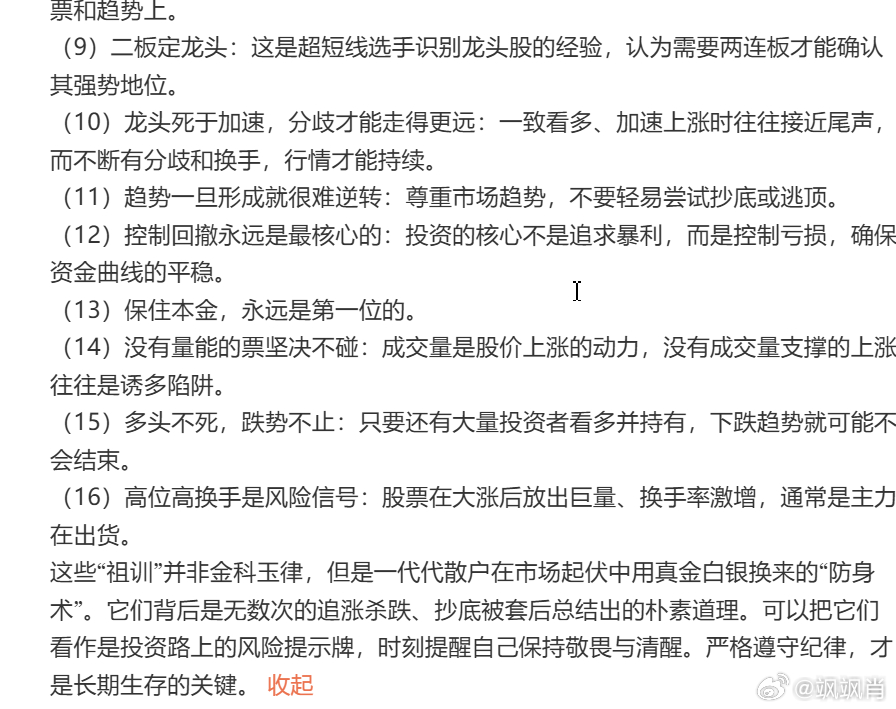 票和趋势上。

（9）二板定龙头：这是超短线选手识别龙头股的经验，认为需要两连板才能确认其强势地位。

（10）龙头死于加速，分歧才能走得更远：一致看多、加速上涨时往往接近尾声，而不断有分歧和换手，行情才能持续。

（11）趋势一旦形成就很难逆转：尊重市场趋势，不要轻易尝试抄底或逃顶。

（12）控制回撤永远是最核心的：投资的核心不是追求暴利，而是控制亏损，确保资金曲线的平稳。

（13）保住本金，永远是第一位的。

（14）没有量能的票坚决不碰：成交量是股价上涨的动力，没有成交量支撑的上涨往往是诱多陷阱。

（15）多头不死，跌势不止：只要还有大量投资者看多并持有，下跌趋势就可能不会结束。

（16）高位高换手是风险信号：股票在大涨后放出巨量、换手率激增，通常是主力在出货。

这些“祖训”并非金科玉律，但是一代代散户在市场起伏中用真金白银换来的“防身术”。它们背后是无数次的追涨杀跌、抄底被套后总结出的朴素道理。可以把它们看作是投资路上的风险提示牌，时刻提醒自己保持敬畏与清醒。严格遵守纪律，才是长期生存的关键。 收起

@飒飒肖